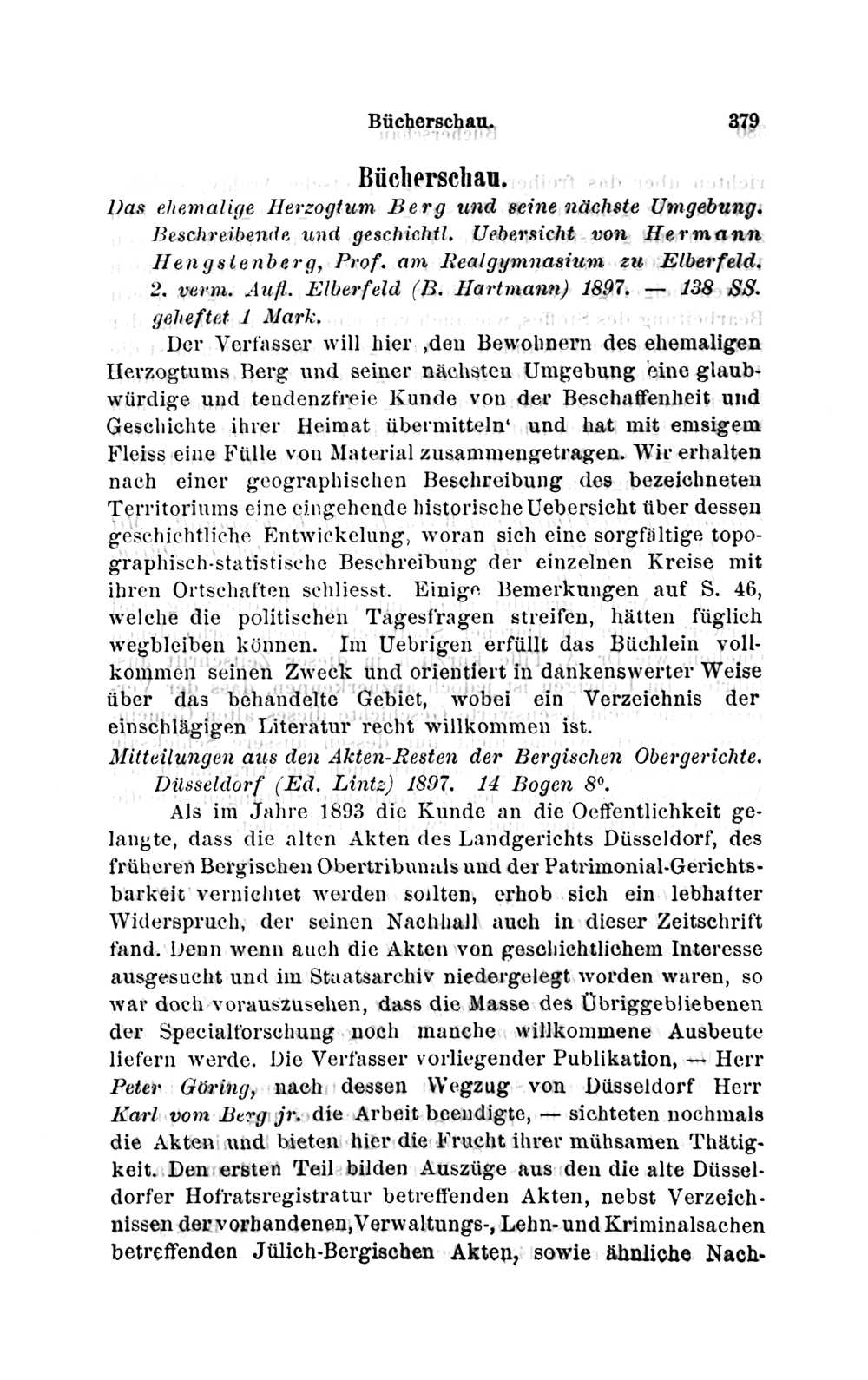 Bücherschau. 379

Bücherschau.

Das ehemalige Herzogtum Berg und seine nächste Umgebung. Beschreibende und geschichtl. Uebersicht von Hermann Hengstenberg, Prof. am Realgymnasium zu Elberfeld. 2. verm. Aufl. Elberfeld (B. Hartmann) 1897. — 138 SS. geheftet 1 Mark.

Der Verfasser will hier ‚den Bewohnern des ehemaligen Herzogtums Berg und seiner nächsten Umgebung eine glaubwürdige und tendenzfreie Kunde von der Beschaffenheit und Geschichte ihrer Heimat übermitteln‘ und hat mit emsigem Fleiss eine Fülle von Material zusammengetragen. Wir erhalten nach einer geographischen Beschreibung des bezeichneten Territoriums eine eingehende historische Uebersicht über dessen geschichtliche Entwickelung, woran sich eine sorgfältige topographisch-statistische Beschreibung der einzelnen Kreise mit ihren Ortschaften schliesst. Einige Bemerkungen auf S. 46, welche die politischen Tagesfragen streifen, hätten füglich wegbleiben können. Im Uebrigen erfüllt das Büchlein vollkommen seinen Zweck und orientiert in dankenswerter Weise über das behandelte Gebiet, wobei ein Verzeichnis der einschlägigen Literatur recht willkommen ist.

Mitteilungen aus den Akten-Resten der Bergischen Obergerichte. Düsseldorf (Ed. Lintz) 1897. 14 Bogen 8°.

Als im Jahre 1893 die Kunde an die Oeffentlichkeit gelangte, dass die alten Akten des Landgerichts Düsseldorf, des früheren Bergischen Obertribunals und der Patrimonial-Gerichtsbarkeit vernichtet werden sollten, erhob sich ein lebhafter Widerspruch, der seinen Nachhall auch in dieser Zeitschrift fand. Denn wenn auch die Akten von geschichtlichem Interesse ausgesucht und im Staatsarchiv niedergelegt worden waren, so war doch vorauszusehen, dass die Masse des Übriggebliebenen der Specialforschung noch manche willkommene Ausbeute liefern werde. Die Verfasser vorliegender Publikation, — Herr Peter Göring, nach dessen Wegzug von Düsseldorf Herr Karl vom Berg jr. die Arbeit beendigte, — sichteten nochmals die Akten und bieten hier die Frucht ihrer mühsamen Thätigkeit. Den ersten Teil bilden Auszüge aus den die alte Düsseldorfer Hofratsregistratur betreffenden Akten, nebst Verzeichnissen der vorhandenen, Verwaltungs-, Lehn- und Kriminalsachen betreffenden Jülich-Bergischen Akten, sowie ähnliche Nach-